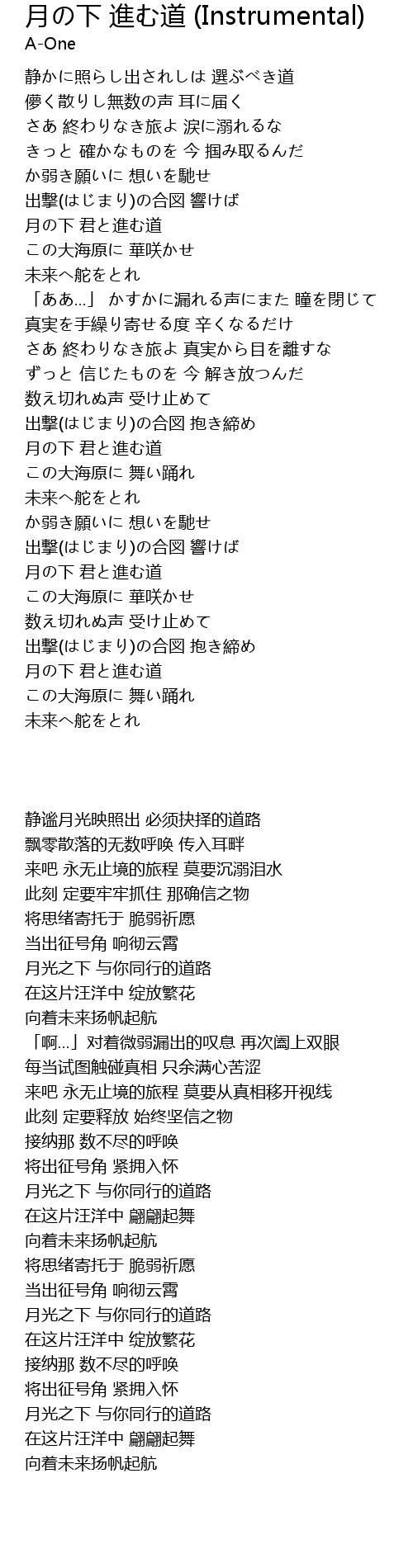 月の下 進む道 (Instrumental)
A-One

静かに照らし出されしは 選ぶべき道
儚く散りし無数の声 耳に届く
さあ 終わりなき旅よ 涙に溺れるな
きっと 確かなものを 今 掴み取るんだ
か弱き願いに 想いを馳せ
出撃(はじまり)の合図 響けば
月の下 君と進む道
この大海原に 華咲かせ
未来へ舵をとれ
「ああ…」 かすかに漏れる声にまた 瞳を閉じて
真実を手繰り寄せる度 辛くなるだけ
さあ 終わりなき旅よ 真実から目を離すな
ずっと 信じたものを 今 解き放つんだ
数え切れぬ声 受け止めて
出撃(はじまり)の合図 抱き締め
月の下 君と進む道
この大海原に 舞い踊れ
未来へ舵をとれ
か弱き願いに 想いを馳せ
出撃(はじまり)の合図 響けば
月の下 君と進む道
この大海原に 華咲かせ
数え切れぬ声 受け止めて
出撃(はじまり)の合図 抱き締め
月の下 君と進む道
この大海原に 舞い踊れ
未来へ舵をとれ

静谧月光映照出 必须抉择的道路
飘零散落的无数呼唤 传入耳畔
来吧 永无止境的旅程 莫要沉溺泪水
此刻 定要牢牢抓住 那确信之物
将思绪寄托于 脆弱祈愿
当出征号角 响彻云霄
月光之下 与你同行的道路
在这片汪洋中 绽放繁花
向着未来扬帆起航
「啊…」对着微弱漏出的叹息 再次阖上双眼
每当试图触碰真相 只余满心苦涩
来吧 永无止境的旅程 莫要从真相移开视线
此刻 定要释放 始终坚信之物
接纳那 数不尽的呼唤
将出征号角 紧拥入怀
月光之下 与你同行的道路
在这片汪洋中 翩翩起舞
向着未来扬帆起航
将思绪寄托于 脆弱祈愿
当出征号角 响彻云霄
月光之下 与你同行的道路
在这片汪洋中 绽放繁花
接纳那 数不尽的呼唤
将出征号角 紧拥入怀
月光之下 与你同行的道路
在这片汪洋中 翩翩起舞
向着未来扬帆起航